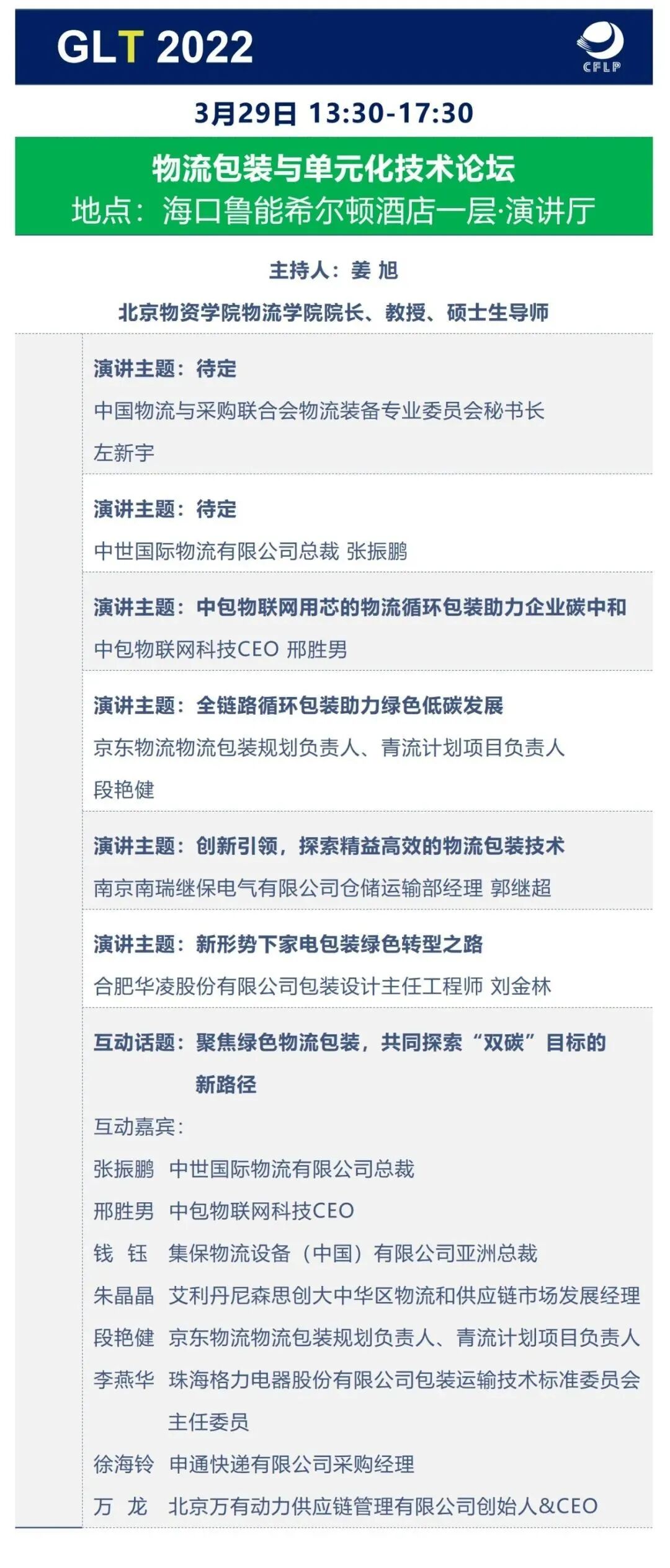 GLT 2022

CFLP

3月29日 13:30-17:30

物流包装与单元化技术论坛
地点：海口鲁能希尔顿酒店一层·演讲厅

主持人：姜 旭

北京物资学院物流学院院长、教授、硕士生导师

演讲主题：待定
中国物流与采购联合会物流装备专业委员会秘书长
左新宇

演讲主题：待定
中世国际物流有限公司总裁 张振鹏

演讲主题：中包物联网用芯的物流循环包装助力企业碳中和
中包物联网科技CEO 邢胜男

演讲主题：全链路循环包装助力绿色低碳发展
京东物流物流包装规划负责人、青流计划项目负责人
段艳健

演讲主题：创新引领，探索精益高效的物流包装技术
南京南瑞继保电气有限公司仓储运输部经理 郭继超

演讲主题：新形势下家电包装绿色转型之路
合肥华凌股份有限公司包装设计主任工程师 刘金林

互动话题：聚焦绿色物流包装，共同探索“双碳”目标的新路径
互动嘉宾：
张振鹏 中世国际物流有限公司总裁
邢胜男 中包物联网科技CEO
钱 钰 集保物流设备（中国）有限公司亚洲总裁
朱晶晶 艾利丹尼森思创大中华区物流和供应链市场发展经理
段艳健 京东物流物流包装规划负责人、青流计划项目负责人
李燕华 珠海格力电器股份有限公司包装运输技术标准委员会主任委员
徐海铃 申通快递有限公司采购经理
万 龙 北京万有动力供应链管理有限公司创始人&CEO